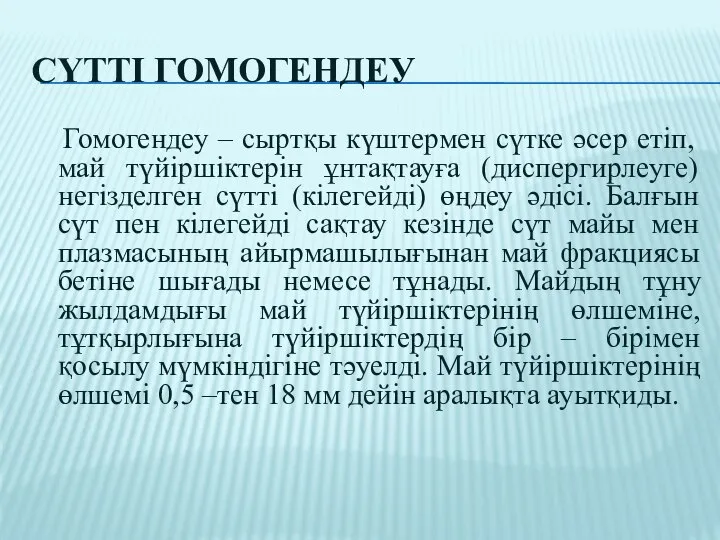 СҮТТІ ГОМОГЕНДЕУ

Гомогендеу – сыртқы күштермен сүтке әсер етіп, май түйіршіктерін ұнтақтауға (диспергирлеуге) негізделген сүтті (кілегейді) өңдеу әдісі. Балғын сүт пен кілегейді сақтау кезінде сүт майы мен плазмасының айырмашылығынан май фракциясы бетіне шығады немесе тұнады. Майдың тұну жылдамдығы май түйіршіктерінің өлшеміне, тұтқырлығына түйіршіктердің бір – бірімен қосылу мүмкіндігіне тәуелді. Май түйіршіктерінің өлшемі 0,5 –тен 18 мм дейін аралықта ауытқиды.